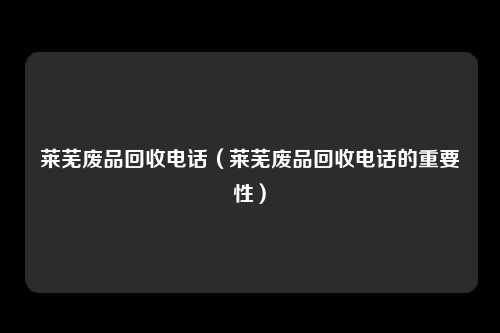 莱芜废品回收电话（莱芜废品回收电话的重要性）